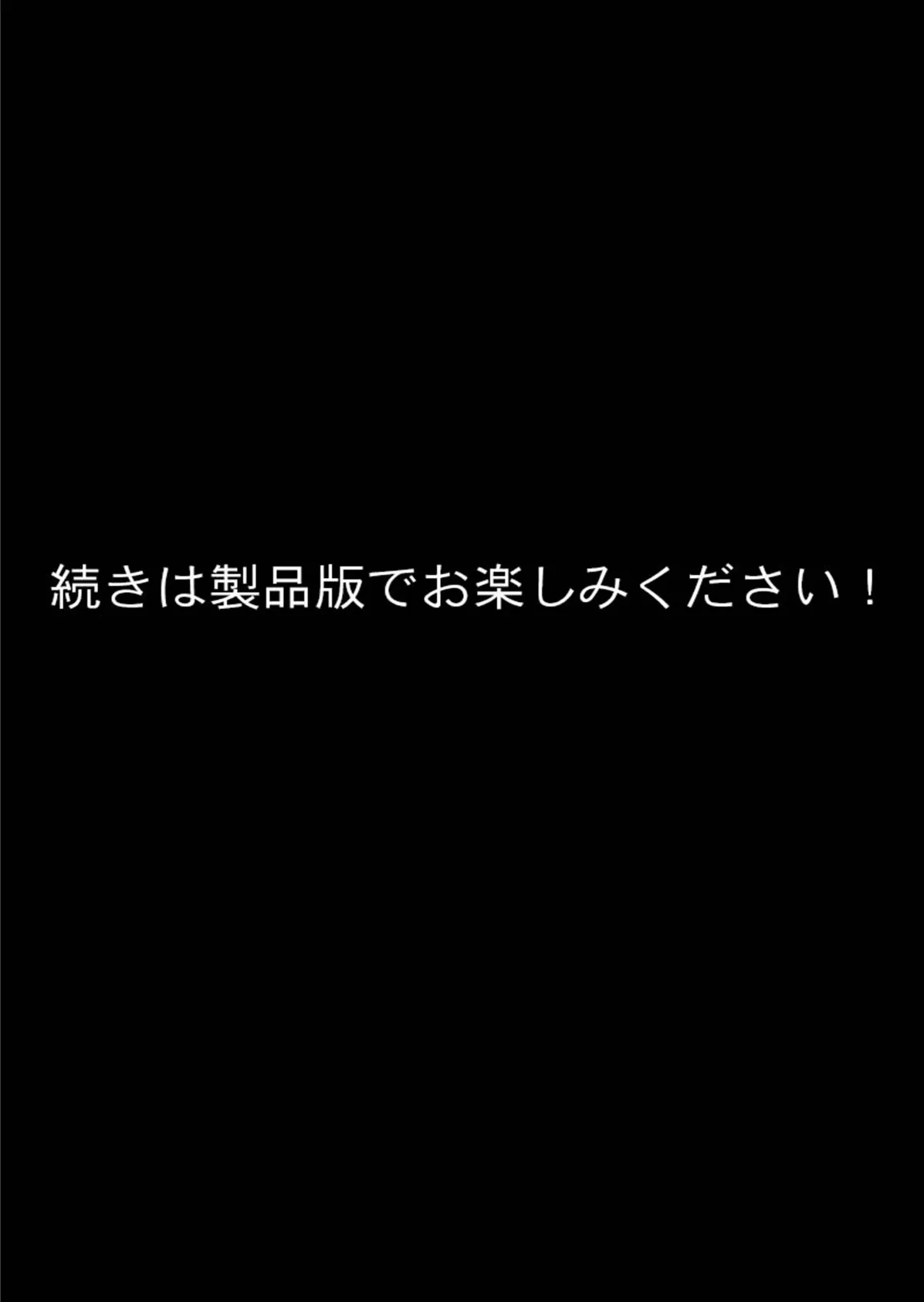 続きは製品版でお楽しみください！